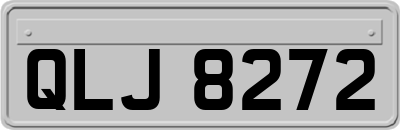 QLJ 8272